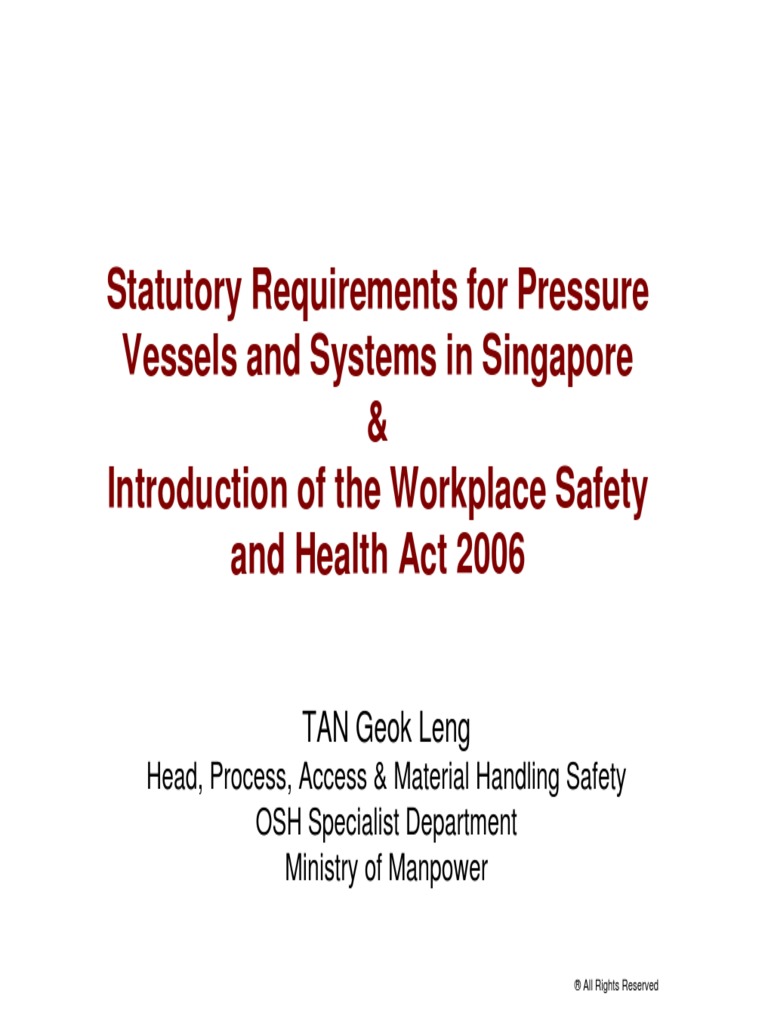 Statutory Requirements for Pressure Vessels and Systems in Singapore
&
Introduction of the Workplace Safety and Health Act 2006

TAN Geok Leng
Head, Process, Access & Material Handling Safety
OSH Specialist Department
Ministry of Manpower

® All Rights Reserved